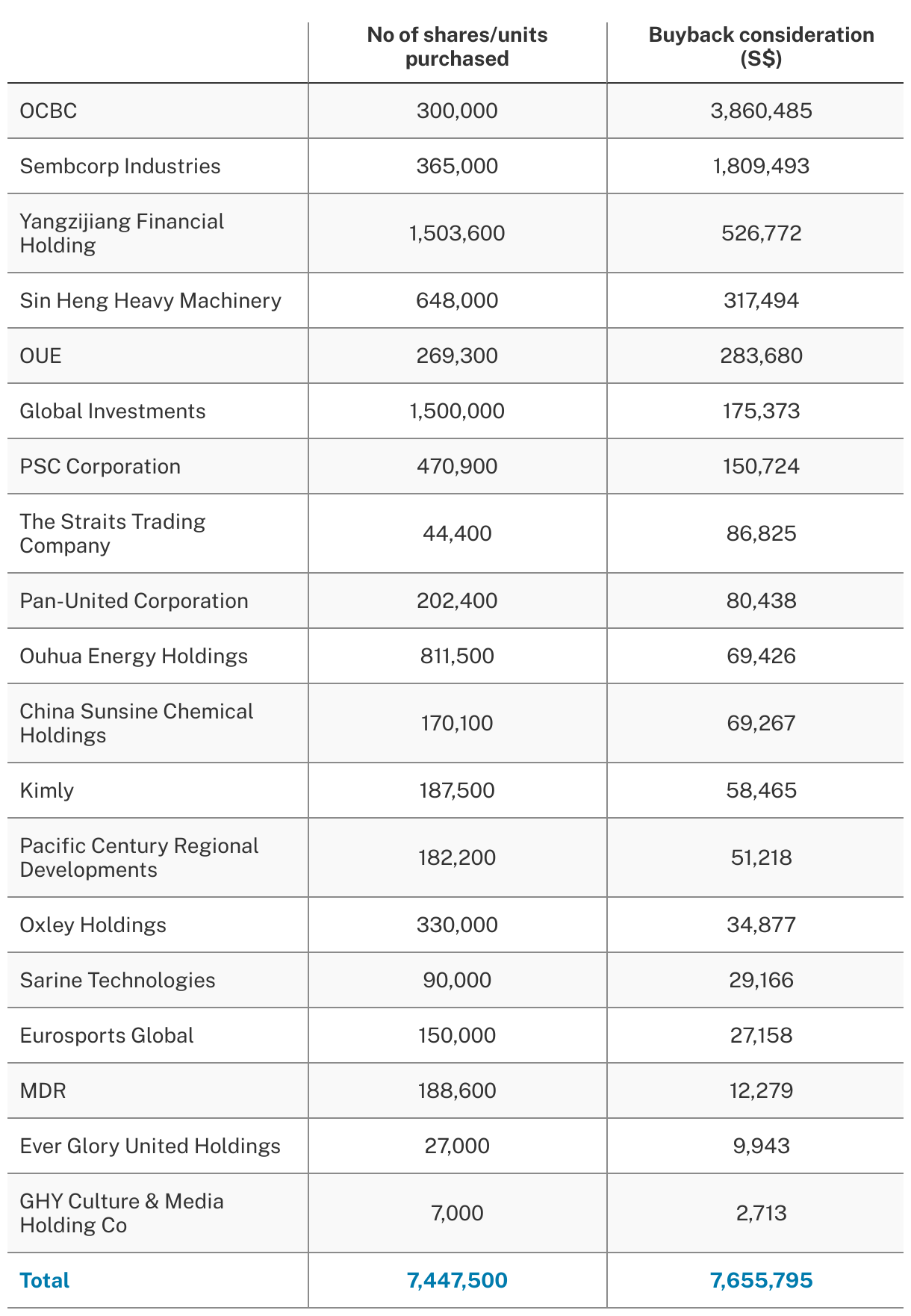 | | No of shares/units purchased | Buyback consideration (S$) |
|---|---|---|
| OCBC | 300,000 | 3,860,485 |
| Sembcorp Industries | 365,000 | 1,809,493 |
| Yangzijiang Financial Holding | 1,503,600 | 526,772 |
| Sin Heng Heavy Machinery | 648,000 | 317,494 |
| OUE | 269,300 | 283,680 |
| Global Investments | 1,500,000 | 175,373 |
| PSC Corporation | 470,900 | 150,724 |
| The Straits Trading Company | 44,400 | 86,825 |
| Pan-United Corporation | 202,400 | 80,438 |
| Ouhua Energy Holdings | 811,500 | 69,426 |
| China Sunsine Chemical Holdings | 170,100 | 69,267 |
| Kimly | 187,500 | 58,465 |
| Pacific Century Regional Developments | 182,200 | 51,218 |
| Oxley Holdings | 330,000 | 34,877 |
| Sarine Technologies | 90,000 | 29,166 |
| Eurosports Global | 150,000 | 27,158 |
| MDR | 188,600 | 12,279 |
| Ever Glory United Holdings | 27,000 | 9,943 |
| GHY Culture & Media Holding Co | 7,000 | 2,713 |
| Total | 7,447,500 | 7,655,795 |